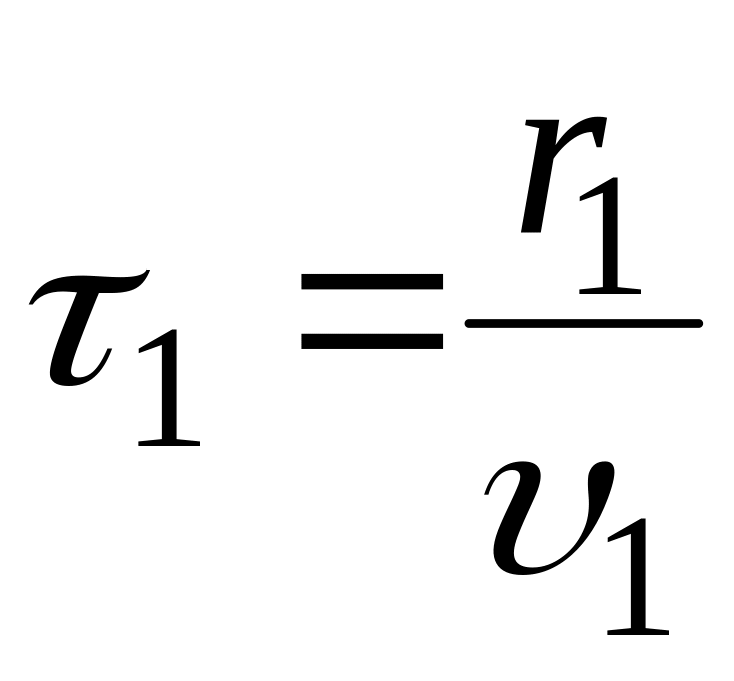 $\tau_1 = \frac{r_1}{\upsilon_1}$